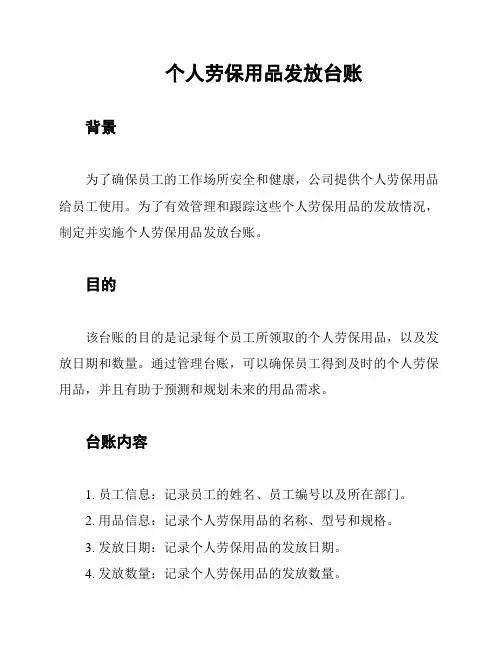 个人劳保用品发放台账

背景

为了确保员工的工作场所安全和健康，公司提供个人劳保用品给员工使用。为了有效管理和跟踪这些个人劳保用品的发放情况，制定并实施个人劳保用品发放台账。

目的

该台账的目的是记录每个员工所领取的个人劳保用品，以及发放日期和数量。通过管理台账，可以确保员工得到及时的个人劳保用品，并且有助于预测和规划未来的用品需求。

台账内容

1. 员工信息：记录员工的姓名、员工编号以及所在部门。
2. 用品信息：记录个人劳保用品的名称、型号和规格。
3. 发放日期：记录个人劳保用品的发放日期。
4. 发放数量：记录个人劳保用品的发放数量。